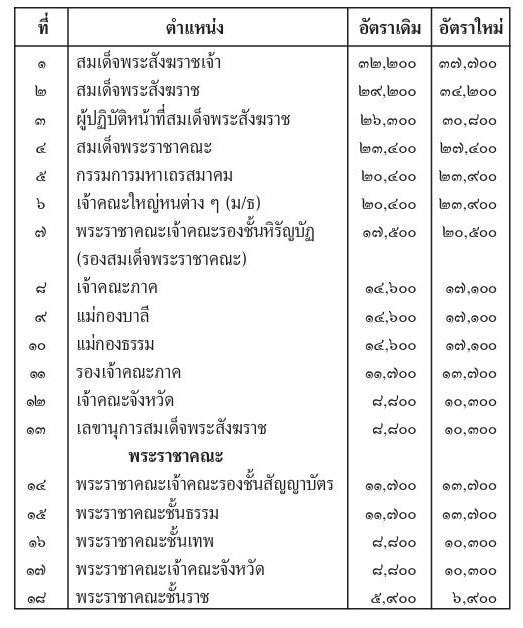 | ที่ | ตำแหน่ง | อัตราเดิม | อัตราใหม่ |
|---|---|---|---|
| ๑ | สมเด็จพระสังฆราชเจ้า | ๓๒,๒๐๐ | ๓๗,๗๐๐ |
| ๒ | สมเด็จพระสังฆราช | ๒๙,๒๐๐ | ๓๔,๒๐๐ |
| ๓ | ผู้ปฏิบัติหน้าที่สมเด็จพระสังฆราช | ๒๖,๓๐๐ | ๓๐,๘๐๐ |
| ๔ | สมเด็จพระราชาคณะ | ๒๓,๔๐๐ | ๒๗,๔๐๐ |
| ๕ | กรรมการมหาเถรสมาคม | ๒๐,๔๐๐ | ๒๓,๙๐๐ |
| ๖ | เจ้าคณะใหญ่หนต่าง ๆ (ม/ธ) | ๒๐,๔๐๐ | ๒๓,๙๐๐ |
| ๗ | พระราชาคณะเจ้าคณะรองชั้นหิรัญบัฏ (รองสมเด็จพระราชาคณะ) | ๑๗,๕๐๐ | ๒๐,๕๐๐ |
| ๘ | เจ้าคณะภาค | ๑๔,๖๐๐ | ๑๗,๑๐๐ |
| ๙ | แม่กองบาลี | ๑๔,๖๐๐ | ๑๗,๑๐๐ |
| ๑๐ | แม่กองธรรม | ๑๔,๖๐๐ | ๑๗,๑๐๐ |
| ๑๑ | รองเจ้าคณะภาค | ๑๑,๗๐๐ | ๑๓,๗๐๐ |
| ๑๒ | เจ้าคณะจังหวัด | ๘,๘๐๐ | ๑๐,๓๐๐ |
| ๑๓ | เลขานุการสมเด็จพระสังฆราช | ๘,๘๐๐ | ๑๐,๓๐๐ |
| | พระราชาคณะ | | |
| ๑๔ | พระราชาคณะเจ้าคณะรองชั้นสัญญาบัตร | ๑๑,๗๐๐ | ๑๓,๗๐๐ |
| ๑๕ | พระราชาคณะชั้นธรรม | ๑๑,๗๐๐ | ๑๓,๗๐๐ |
| ๑๖ | พระราชาคณะชั้นเทพ | ๘,๘๐๐ | ๑๐,๓๐๐ |
| ๑๗ | พระราชาคณะเจ้าคณะจังหวัด | ๘,๘๐๐ | ๑๐,๓๐๐ |
| ๑๘ | พระราชาคณะชั้นราช | ๕,๙๐๐ | ๖,๙๐๐ |